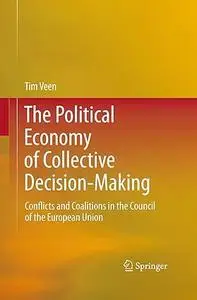 Tim Veen

The Political Economy of Collective Decision-Making

Conflicts and Coalitions in the Council of the European Union

Springer